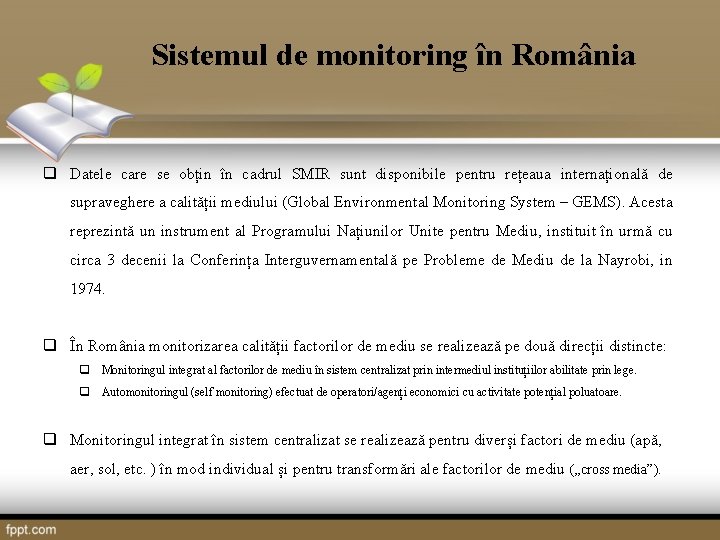 Sistemul de monitoring în România

❑ Datele care se obțin în cadrul SMIR sunt disponibile pentru rețeaua internațională de supraveghere a calității mediului (Global Environmental Monitoring System – GEMS). Acesta reprezintă un instrument al Programului Națiunilor Unite pentru Mediu, instituit în urmă cu circa 3 decenii la Conferința Interguvernamentală pe Probleme de Mediu de la Nayrobi, in 1974.

❑ În România monitorizarea calității factorilor de mediu se realizează pe două direcții distincte:
❑ Monitoringul integrat al factorilor de mediu în sistem centralizat prin intermediul instituțiilor abilitate prin lege.
❑ Automonitoringul (self monitoring) efectuat de operatori/agenți economici cu activitate potențial poluatoare.

❑ Monitoringul integrat în sistem centralizat se realizează pentru diverși factori de mediu (apă, aer, sol, etc. ) în mod individual și pentru transformări ale factorilor de mediu („cross media”).

fppt.com